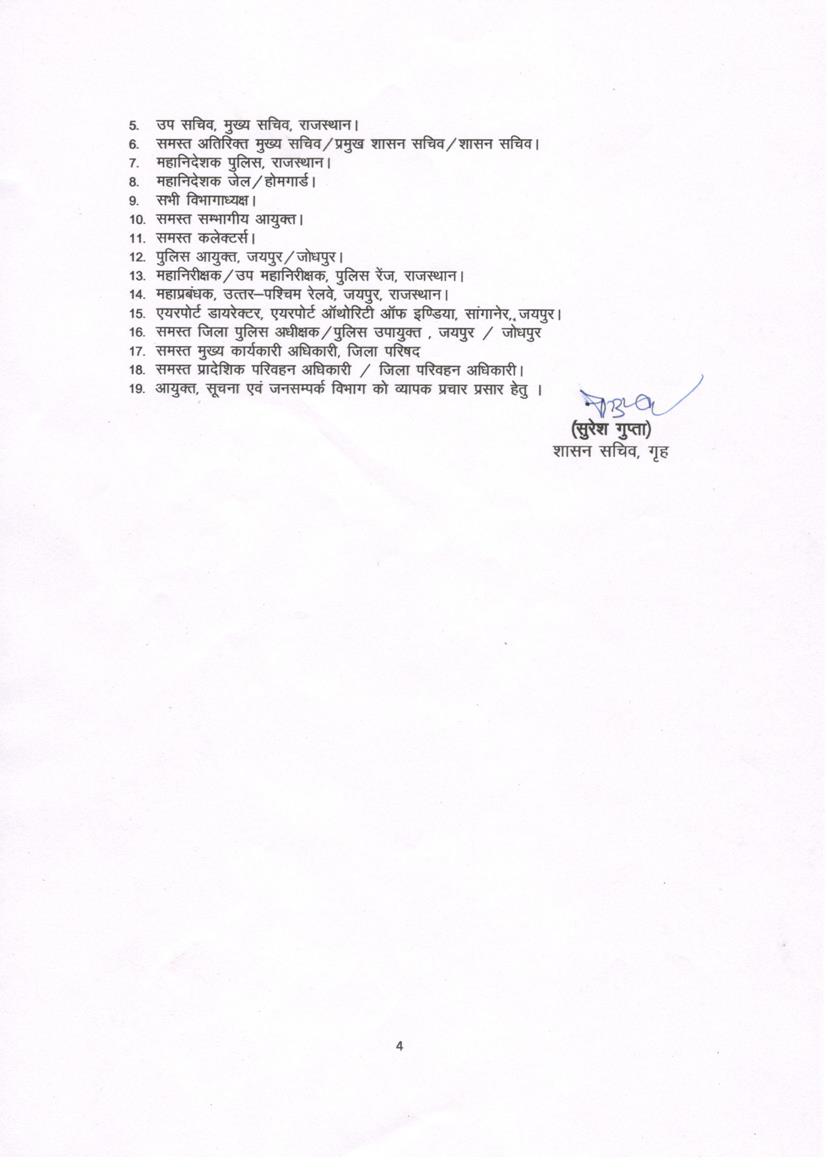 5. उप सचिव, मुख्य सचिव, राजस्थान।
6. समस्त अतिरिक्त मुख्य सचिव/प्रमुख शासन सचिव/शासन सचिव।
7. महानिदेशक पुलिस, राजस्थान।
8. महानिदेशक जेल/होमगार्ड।
9. सभी विभागाध्यक्ष।
10. समस्त सम्भागीय आयुक्त।
11. समस्त कलेक्टर्स।
12. पुलिस आयुक्त, जयपुर/जोधपुर।
13. महानिरीक्षक/उप महानिरीक्षक, पुलिस रेंज, राजस्थान।
14. महाप्रबंधक, उत्तर–पश्चिम रेलवे, जयपुर, राजस्थान।
15. एयरपोर्ट डायरेक्टर, एयरपोर्ट ऑथोरिटी ऑफ इण्डिया, सांगानेर,, जयपुर।
16. समस्त जिला पुलिस अधीक्षक/पुलिस उपायुक्त , जयपुर / जोधपुर
17. समस्त मुख्य कार्यकारी अधिकारी, जिला परिषद
18. समस्त प्रादेशिक परिवहन अधिकारी / जिला परिवहन अधिकारी।
19. आयुक्त, सूचना एवं जनसम्पर्क विभाग को व्यापक प्रचार प्रसार हेतु ।

(सुरेश गुप्ता)
शासन सचिव, गृह

4